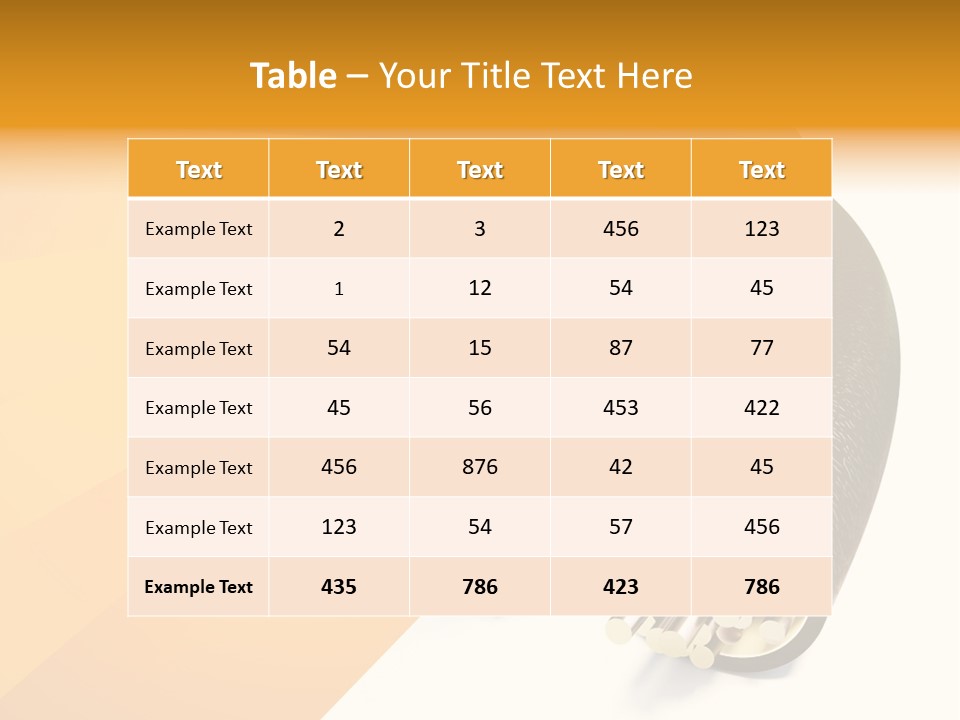 Table – Your Title Text Here

| Text | Text | Text | Text | Text |
|---|---|---|---|---|
| Example Text | 2 | 3 | 456 | 123 |
| Example Text | 1 | 12 | 54 | 45 |
| Example Text | 54 | 15 | 87 | 77 |
| Example Text | 45 | 56 | 453 | 422 |
| Example Text | 456 | 876 | 42 | 45 |
| Example Text | 123 | 54 | 57 | 456 |
| Example Text | 435 | 786 | 423 | 786 |